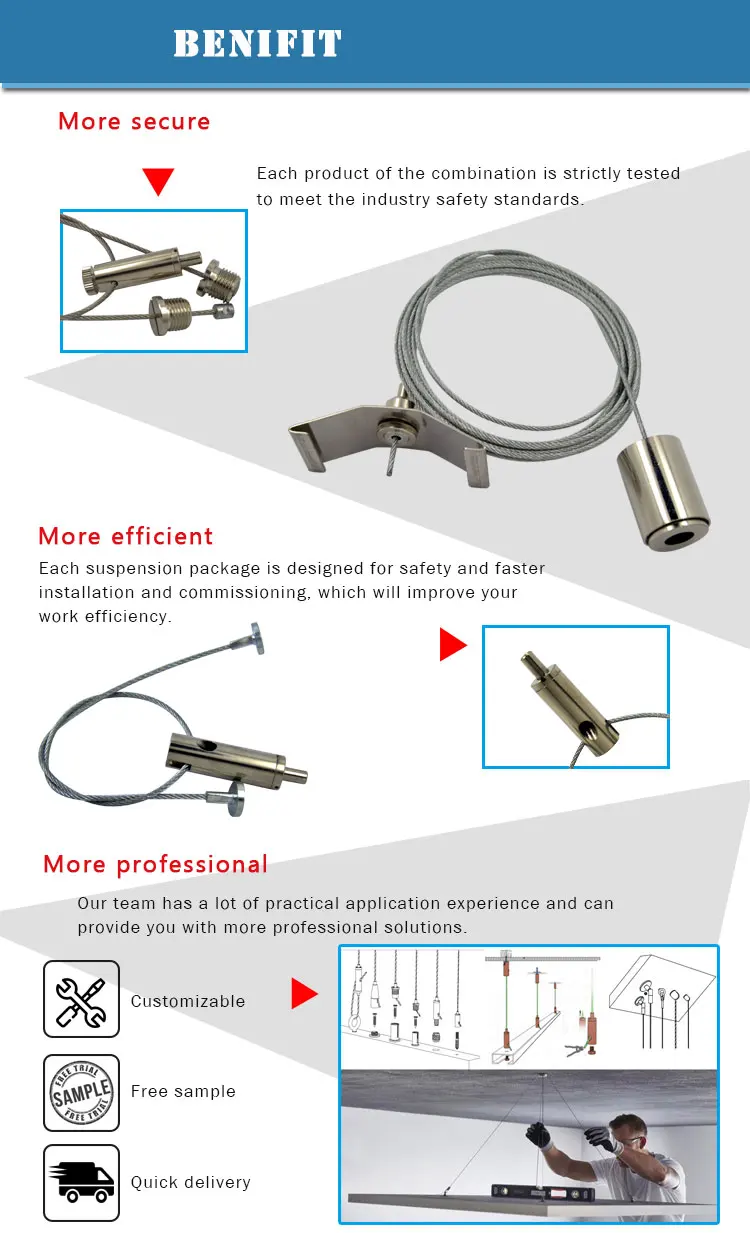 BENIFIT

More secure

Each product of the combination is strictly tested to meet the industry safety standards.

More efficient

Each suspension package is designed for safety and faster installation and commissioning, which will improve your work efficiency.

More professional

Our team has a lot of practical application experience and can provide you with more professional solutions.

Customizable

FREE TRIAL SAMPLE FREE TRIAL

Free sample

Quick delivery